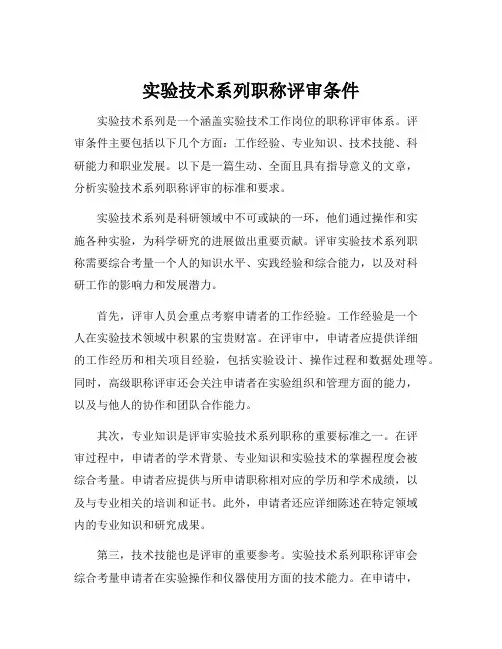 实验技术系列职称评审条件

实验技术系列是一个涵盖实验技术工作岗位的职称评审体系。评审条件主要包括以下几个方面：工作经验、专业知识、技术技能、科研能力和职业发展。以下是一篇生动、全面且具有指导意义的文章，分析实验技术系列职称评审的标准和要求。

实验技术系列是科研领域中不可或缺的一环，他们通过操作和实施各种实验，为科学研究的进展做出重要贡献。评审实验技术系列职称需要综合考量一个人的知识水平、实践经验和综合能力，以及对科研工作的影响力和发展潜力。

首先，评审人员会重点考察申请者的工作经验。工作经验是一个人在实验技术领域中积累的宝贵财富。在评审中，申请者应提供详细的工作经历和相关项目经验，包括实验设计、操作过程和数据处理等。同时，高级职称评审还会关注申请者在实验组织和管理方面的能力，以及与他人的协作和团队合作能力。

其次，专业知识是评审实验技术系列职称的重要标准之一。在评审过程中，申请者的学术背景、专业知识和实验技术的掌握程度会被综合考量。申请者应提供与所申请职称相对应的学历和学术成绩，以及与专业相关的培训和证书。此外，申请者还应详细陈述在特定领域内的专业知识和研究成果。

第三，技术技能也是评审的重要参考。实验技术系列职称评审会综合考量申请者在实验操作和仪器使用方面的技术能力。在申请中，